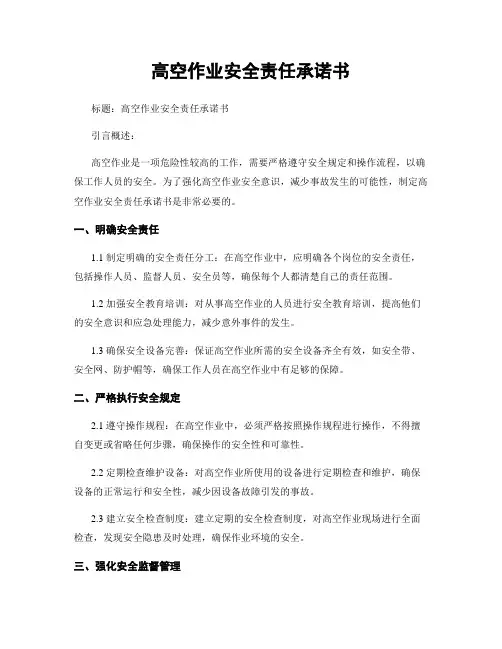 高空作业安全责任承诺书

标题：高空作业安全责任承诺书

引言概述：

高空作业是一项危险性较高的工作，需要严格遵守安全规定和操作流程，以确保工作人员的安全。为了强化高空作业安全意识，减少事故发生的可能性，制定高空作业安全责任承诺书是非常必要的。

一、明确安全责任

1.1 制定明确的安全责任分工：在高空作业中，应明确各个岗位的安全责任，包括操作人员、监督人员、安全员等，确保每个人都清楚自己的责任范围。

1.2 加强安全教育培训：对从事高空作业的人员进行安全教育培训，提高他们的安全意识和应急处理能力，减少意外事件的发生。

1.3 确保安全设备完善：保证高空作业所需的安全设备齐全有效，如安全带、安全网、防护帽等，确保工作人员在高空作业中有足够的保障。

二、严格执行安全规定

2.1 遵守操作规程：在高空作业中，必须严格按照操作规程进行操作，不得擅自变更或省略任何步骤，确保操作的安全性和可靠性。

2.2 定期检查维护设备：对高空作业所使用的设备进行定期检查和维护，确保设备的正常运行和安全性，减少因设备故障引发的事故。

2.3 建立安全检查制度：建立定期的安全检查制度，对高空作业现场进行全面检查，发现安全隐患及时处理，确保作业环境的安全。

三、强化安全监督管理